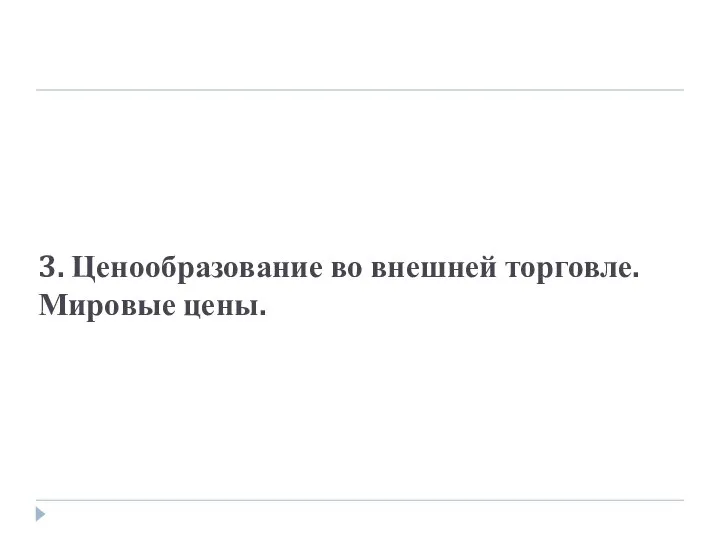 3. Ценообразование во внешней торговле. Мировые цены.